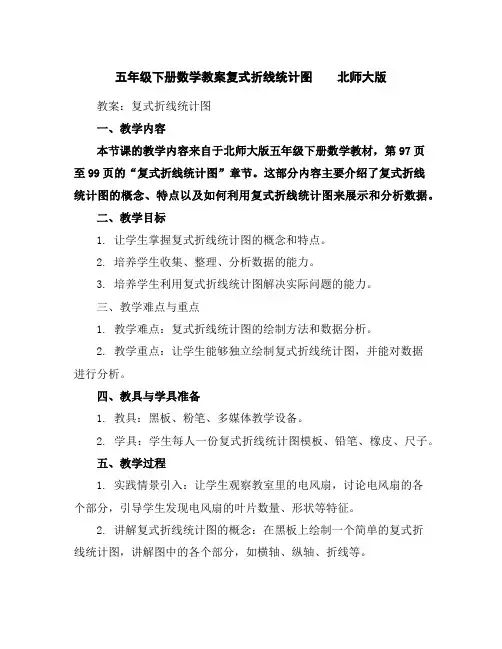 五年级下册数学教案复式折线统计图　　北师大版

教案：复式折线统计图

一、教学内容

本节课的教学内容来自于北师大版五年级下册数学教材，第97页至99页的“复式折线统计图”章节。这部分内容主要介绍了复式折线统计图的概念、特点以及如何利用复式折线统计图来展示和分析数据。

二、教学目标

1. 让学生掌握复式折线统计图的概念和特点。

2. 培养学生收集、整理、分析数据的能力。

3. 培养学生利用复式折线统计图解决实际问题的能力。

三、教学难点与重点

1. 教学难点：复式折线统计图的绘制方法和数据分析。

2. 教学重点：让学生能够独立绘制复式折线统计图，并能对数据进行分析。

四、教具与学具准备

1. 教具：黑板、粉笔、多媒体教学设备。

2. 学具：学生每人一份复式折线统计图模板、铅笔、橡皮、尺子。

五、教学过程

1. 实践情景引入：让学生观察教室里的电风扇，讨论电风扇的各个部分，引导学生发现电风扇的叶片数量、形状等特征。

2. 讲解复式折线统计图的概念：在黑板上绘制一个简单的复式折线统计图，讲解图中的各个部分，如横轴、纵轴、折线等。